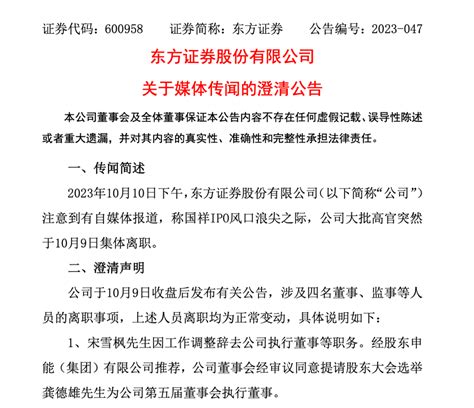 证券代码：600958　　证券简称：东方证券　　公告编号：2023-047

东方证券股份有限公司

关于媒体传闻的澄清公告

本公司董事会及全体董事保证本公告内容不存在任何虚假记载、误导性陈述或者重大遗漏，并对其内容的真实性、准确性和完整性承担法律责任。

一、传闻简述

2023年10月10日下午，东方证券股份有限公司（以下简称“公司”）注意到有自媒体报道，称国祥IPO风口浪尖之际，公司大批高官突然于10月9日集体离职。

二、澄清声明

公司于10月9日收盘后发布有关公告，涉及四名董事、监事等人员的离职事项，上述人员离职均为正常变动，具体说明如下：

1、宋雪枫先生因工作调整辞去公司执行董事等职务。经股东申能（集团）有限公司推荐，公司董事会经审议同意提请股东大会选举龚德雄先生为公司第五届董事会执行董事。